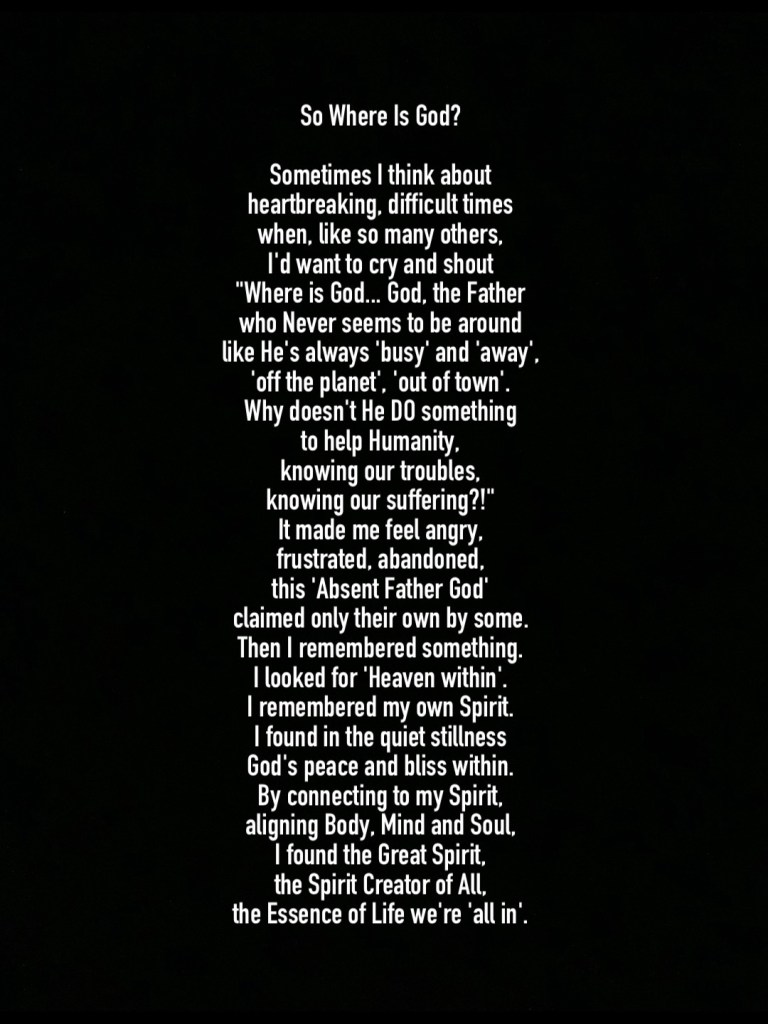 So Where Is God?

Sometimes I think about
heartbreaking, difficult times
when, like so many others,
I'd want to cry and shout
"Where is God... God, the Father
who Never seems to be around
like He's always 'busy' and 'away',
'off the planet', 'out of town'.
Why doesn't He DO something
to help Humanity,
knowing our troubles,
knowing our suffering?!"
It made me feel angry,
frustrated, abandoned,
this 'Absent Father God'
claimed only their own by some.
Then I remembered something.
I looked for 'Heaven within'.
I remembered my own Spirit.
I found in the quiet stillness
God's peace and bliss within.
By connecting to my Spirit,
aligning Body, Mind and Soul,
I found the Great Spirit,
the Spirit Creator of All,
the Essence of Life we're 'all in'.